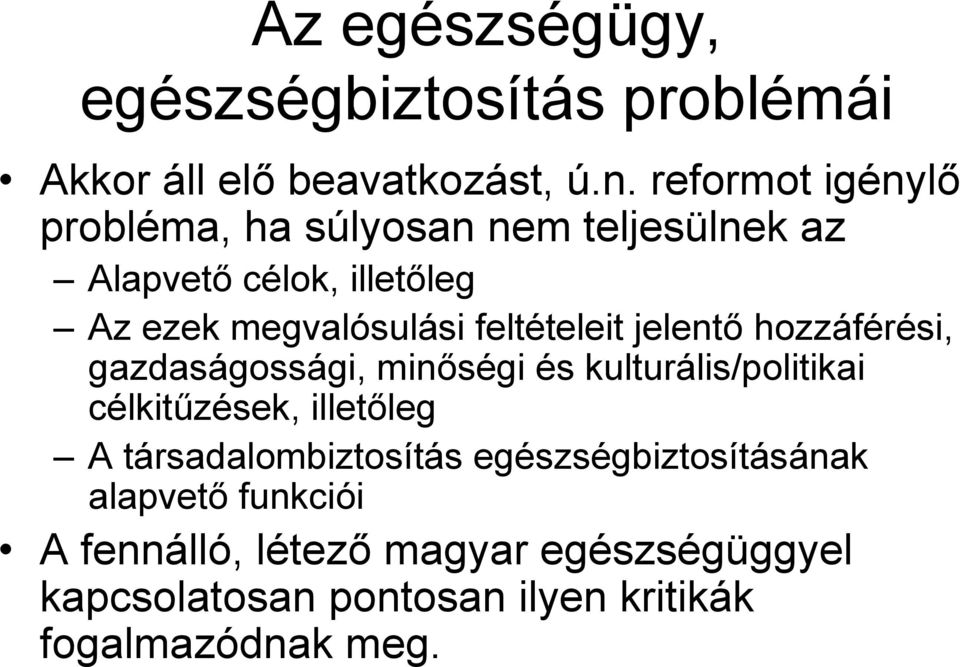 Az egészségügy, egészségbiztosítás problémái

• Akkor áll elő beavatkozást, ú.n. reformot igénylő probléma, ha súlyosan nem teljesülnek az
– Alapvető célok, illetőleg
– Az ezek megvalósulási feltételeit jelentő hozzáférési, gazdaságossági, minőségi és kulturális/politikai célkitűzések, illetőleg
– A társadalombiztosítás egészségbiztosításának alapvető funkciói
• A fennálló, létező magyar egészségüggyel kapcsolatosan pontosan ilyen kritikák fogalmazódnak meg.